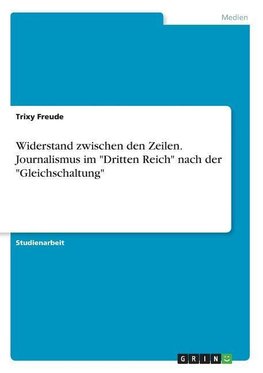 Medien

Trixy Freude

Widerstand zwischen den Zeilen. Journalismus im "Dritten Reich" nach der "Gleichschaltung"

Studienarbeit

GRIN